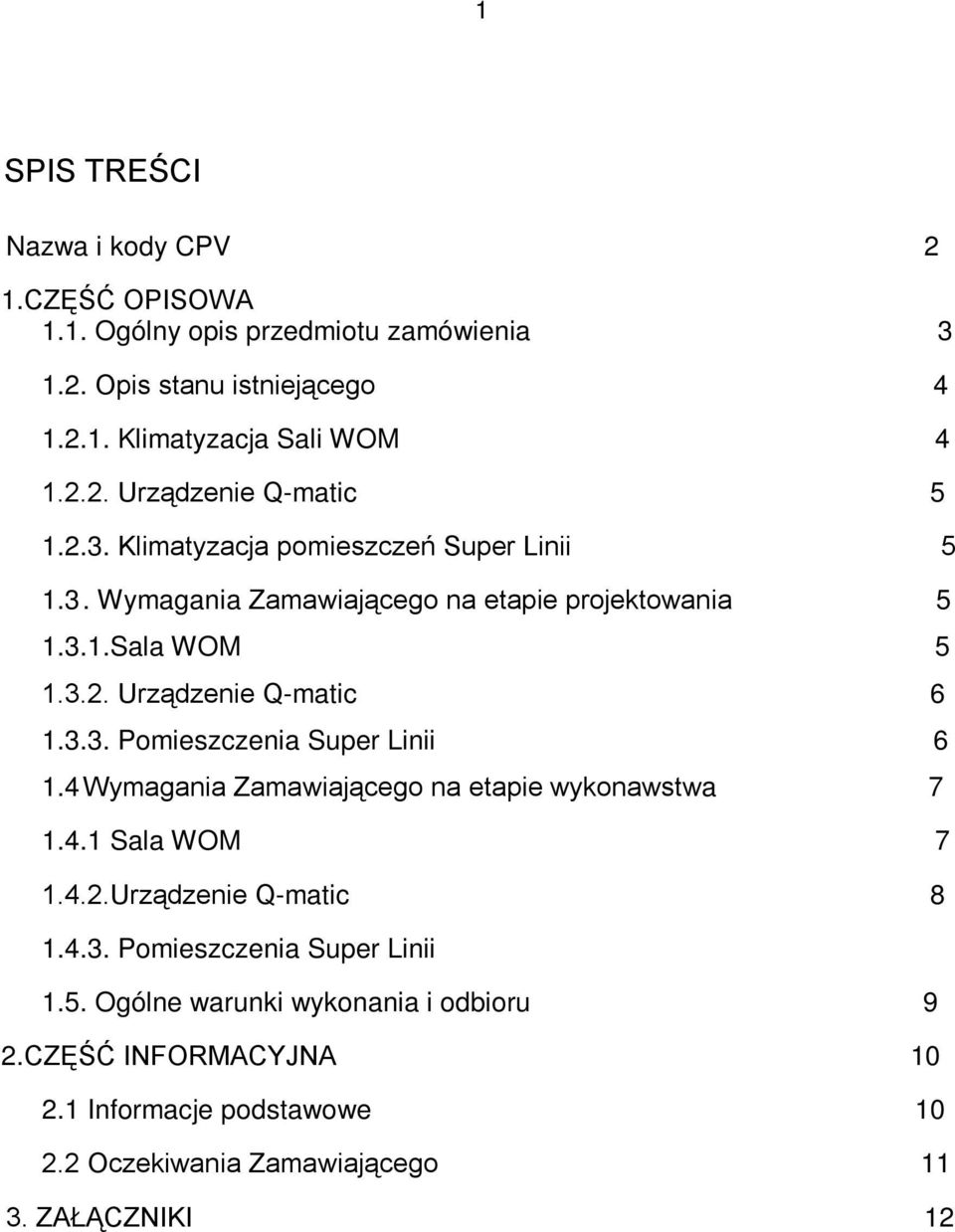 1

SPIS TREŚCI

Nazwa i kody CPV 2

1.CZĘŚĆ OPISOWA

1.1. Ogólny opis przedmiotu zamówienia 3

1.2. Opis stanu istniejącego 4

1.2.1. Klimatyzacja Sali WOM 4

1.2.2. Urządzenie Q-matic 5

1.2.3. Klimatyzacja pomieszczeń Super Linii 5

1.3. Wymagania Zamawiającego na etapie projektowania 5

1.3.1.Sala WOM 5

1.3.2. Urządzenie Q-matic 6

1.3.3. Pomieszczenia Super Linii 6

1.4 Wymagania Zamawiającego na etapie wykonawstwa 7

1.4.1 Sala WOM 7

1.4.2.Urządzenie Q-matic 8

1.4.3. Pomieszczenia Super Linii

1.5. Ogólne warunki wykonania i odbioru 9

2.CZĘŚĆ INFORMACYJNA 10

2.1 Informacje podstawowe 10

2.2 Oczekiwania Zamawiającego 11

3. ZAŁĄCZNIKI 12